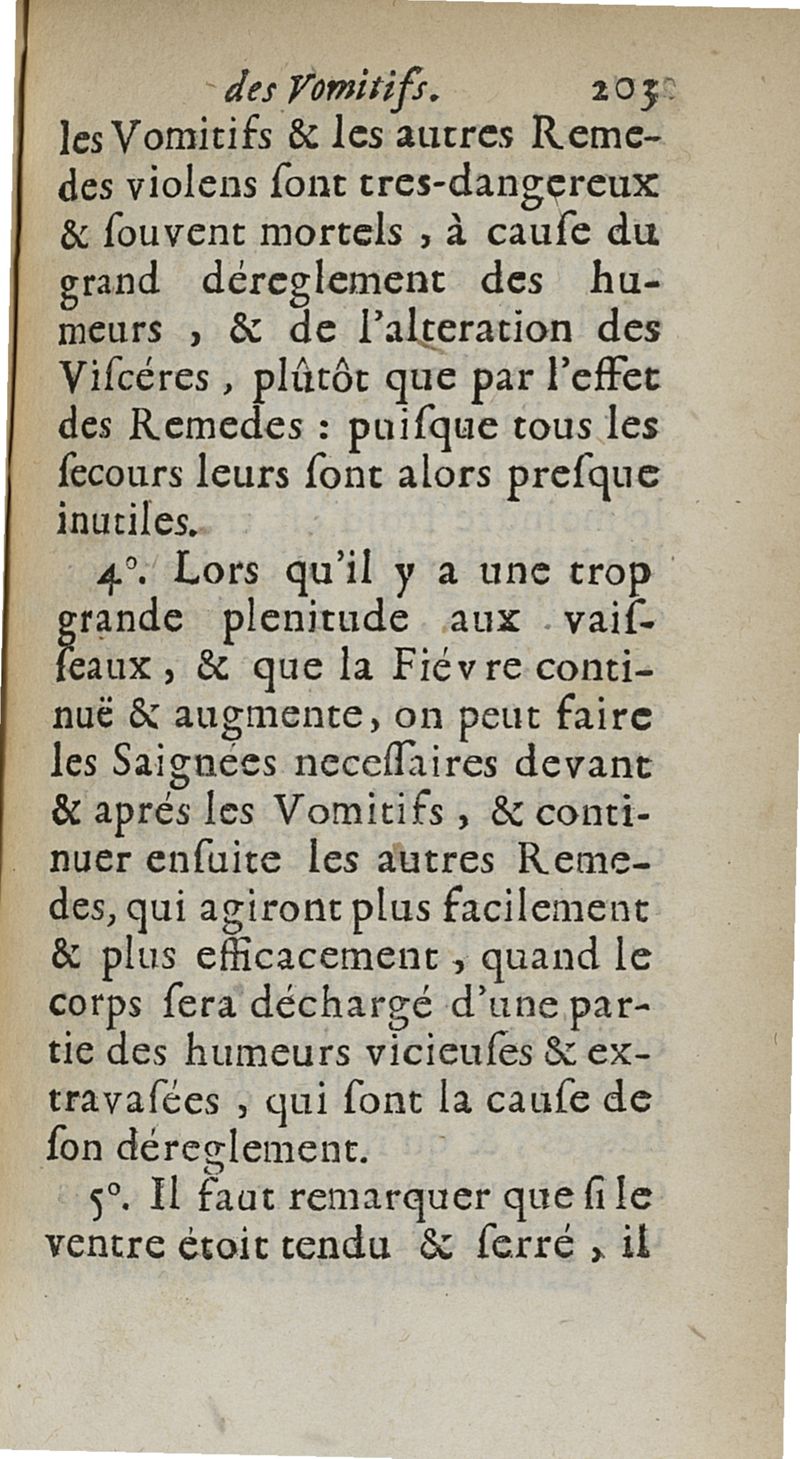 des Vomitifs. 203
les Vomitifs & les autres Remedes violens ſont tres-dangereux & ſouvent mortels, à cauſe du grand déreglement des humeurs, & de l'alteration des Viſcéres, plûtôt que par l'effet des Remedes : puiſque tous les ſecours leurs ſont alors preſque inutiles.

4°. Lors qu'il y a une trop grande plenitude aux vaiſſeaux, & que la Fiévre continuë & augmente, on peut faire les Saignées neceſſaires devant & aprés les Vomitifs, & continuer enſuite les autres Remedes, qui agiront plus facilement & plus efficacement, quand le corps ſera déchargé d'une partie des humeurs vicieuſes & extravaſées, qui ſont la cauſe de ſon déreglement.

5°. Il faut remarquer que ſi le ventre étoit tendu & ſerré, il